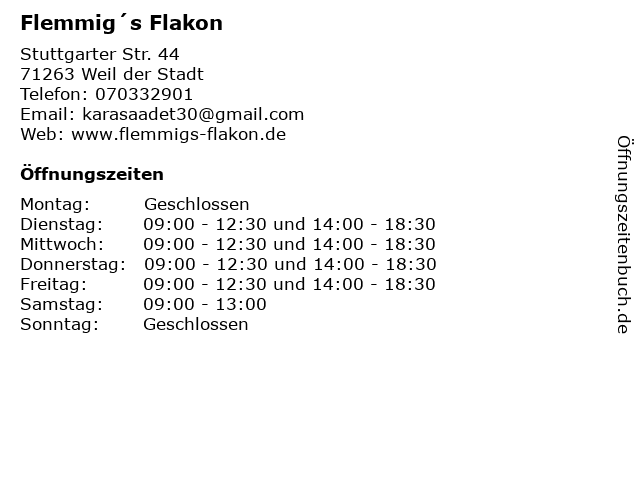 Flemmig´s Flakon

Stuttgarter Str. 44
71263 Weil der Stadt
Telefon: 070332901
Email: karasaadet30@gmail.com
Web: www.flemmigs-flakon.de

Öffnungszeiten

Montag: Geschlossen
Dienstag: 09:00 - 12:30 und 14:00 - 18:30
Mittwoch: 09:00 - 12:30 und 14:00 - 18:30
Donnerstag: 09:00 - 12:30 und 14:00 - 18:30
Freitag: 09:00 - 12:30 und 14:00 - 18:30
Samstag: 09:00 - 13:00
Sonntag: Geschlossen

Öffnungszeitenbuch.de